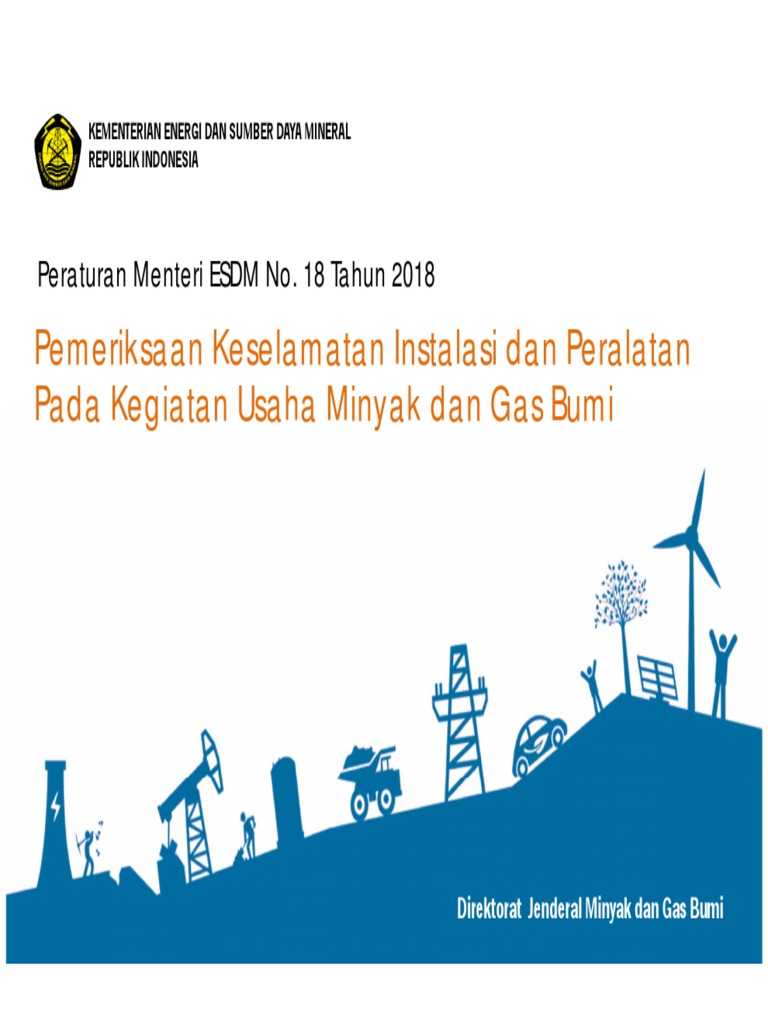 KEMENTERIAN ENERGI DAN SUMBER DAYA MINERAL
REPUBLIK INDONESIA

Peraturan Menteri ESDM No. 18 Tahun 2018

Pemeriksaan Keselamatan Instalasi dan Peralatan Pada Kegiatan Usaha Minyak dan Gas Bumi

Direktorat Jenderal Minyak dan Gas Bumi